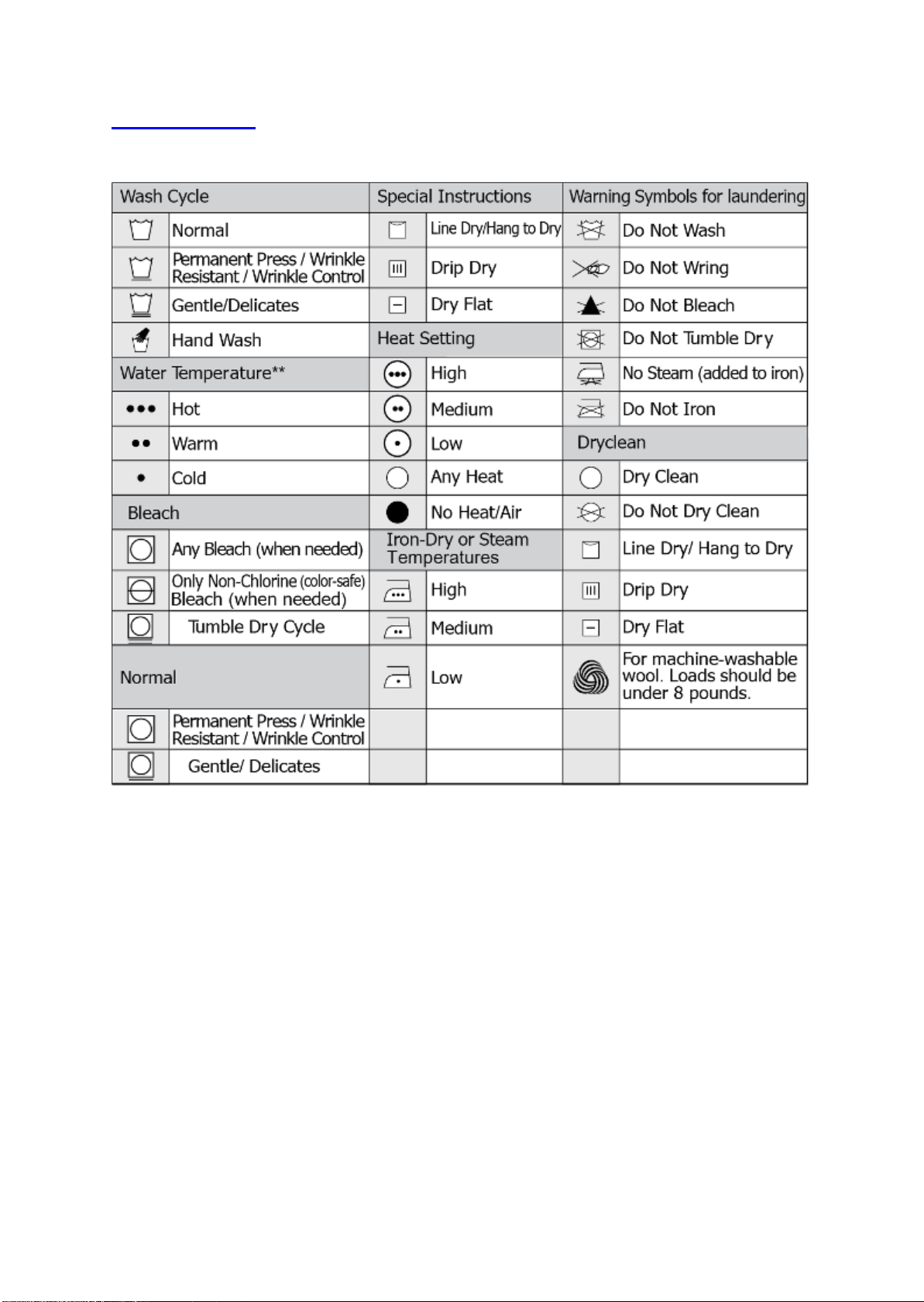 | Wash Cycle | | Special Instructions | | Warning Symbols for laundering | |
|---|---|---|---|---|---|
| | Normal | | Line Dry/Hang to Dry | | Do Not Wash |
| | Permanent Press / Wrinkle Resistant / Wrinkle Control | | Drip Dry | | Do Not Wring |
| | Gentle/Delicates | | Dry Flat | | Do Not Bleach |
| | Hand Wash | Heat Setting | | | Do Not Tumble Dry |
| Water Temperature** | | | High | | No Steam (added to iron) |
| ••• | Hot | | Medium | | Do Not Iron |
| •• | Warm | | Low | Dryclean | |
| • | Cold | | Any Heat | | Dry Clean |
| Bleach | | | No Heat/Air | | Do Not Dry Clean |
| | Any Bleach (when needed) | Iron-Dry or Steam Temperatures | | | Line Dry/ Hang to Dry |
| | Only Non-Chlorine (color-safe) Bleach (when needed) | | High | | Drip Dry |
| | Tumble Dry Cycle | | Medium | | Dry Flat |
| Normal | | | Low | | For machine-washable wool. Loads should be under 8 pounds. |
| | Permanent Press / Wrinkle Resistant / Wrinkle Control | | | | |
| | Gentle/ Delicates | | | | |